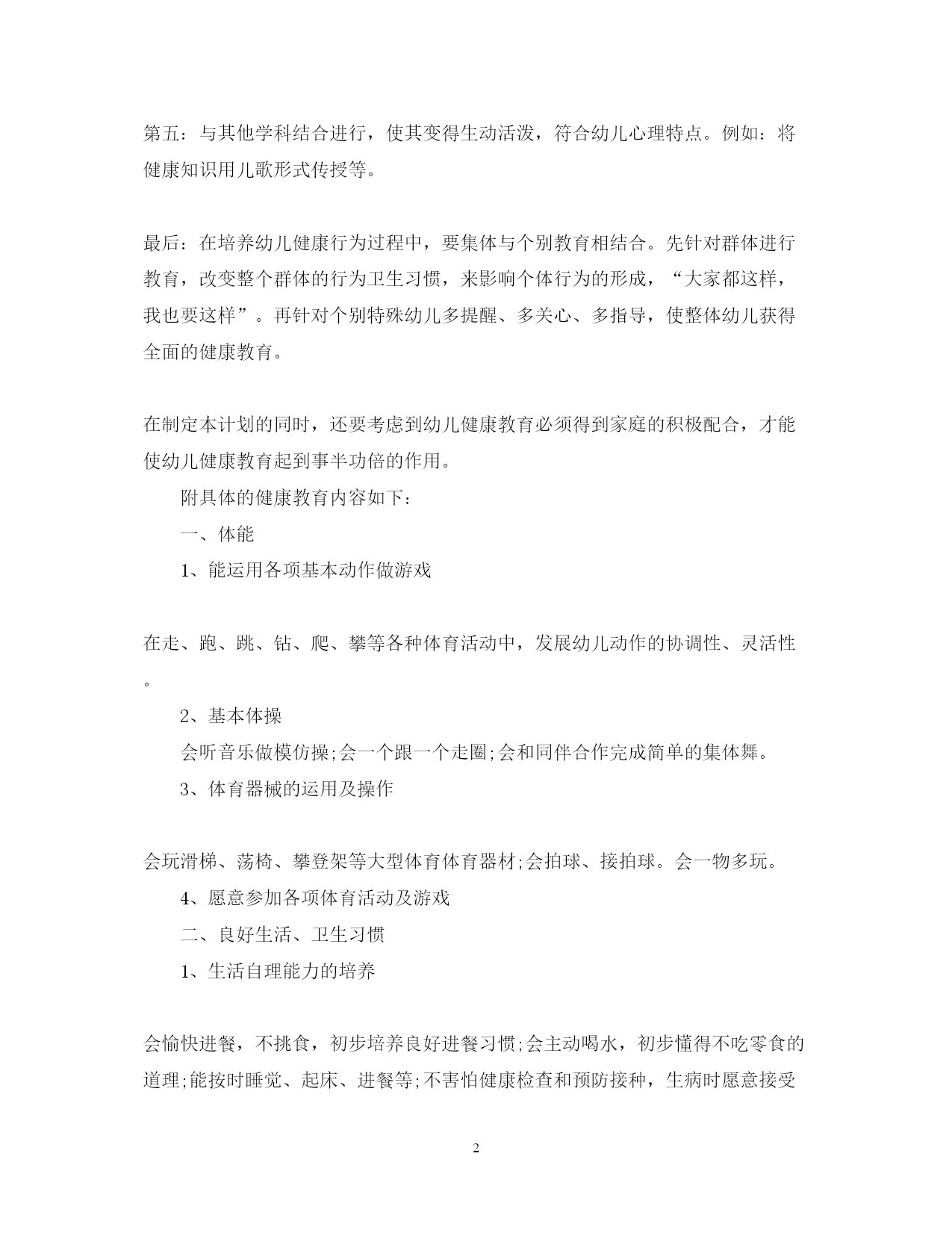 第五：与其他学科结合进行，使其变得生动活泼，符合幼儿心理特点。例如：将健康知识用儿歌形式传授等。

最后：在培养幼儿健康行为过程中，要集体与个别教育相结合。先针对群体进行教育，改变整个群体的行为卫生习惯，来影响个体行为的形成，“大家都这样，我也要这样”。再针对个别特殊幼儿多提醒、多关心、多指导，使整体幼儿获得全面的健康教育。

在制定本计划的同时，还要考虑到幼儿健康教育必须得到家庭的积极配合，才能使幼儿健康教育起到事半功倍的作用。

附具体的健康教育内容如下：

一、体能

1、能运用各项基本动作做游戏

在走、跑、跳、钻、爬、攀等各种体育活动中，发展幼儿动作的协调性、灵活性。

2、基本体操

会听音乐做模仿操;会一个跟一个走圈;会和同伴合作完成简单的集体舞。

3、体育器械的运用及操作

会玩滑梯、荡椅、攀登架等大型体育体育器材;会拍球、接拍球。会一物多玩。

4、愿意参加各项体育活动及游戏

二、良好生活、卫生习惯

1、生活自理能力的培养

会愉快进餐，不挑食，初步培养良好进餐习惯;会主动喝水，初步懂得不吃零食的道理;能按时睡觉、起床、进餐等;不害怕健康检查和预防接种，生病时愿意接受

2